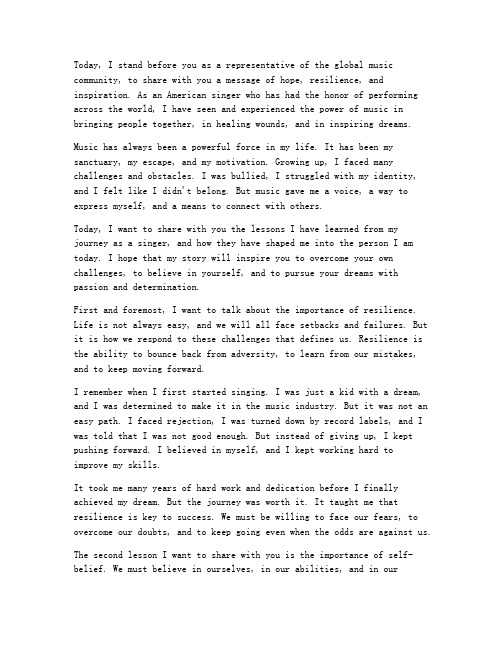 Today, I stand before you as a representative of the global music community, to share with you a message of hope, resilience, and inspiration. As an American singer who has had the honor of performing across the world, I have seen and experienced the power of music in bringing people together, in healing wounds, and in inspiring dreams.

Music has always been a powerful force in my life. It has been my sanctuary, my escape, and my motivation. Growing up, I faced many challenges and obstacles. I was bullied, I struggled with my identity, and I felt like I didn't belong. But music gave me a voice, a way to express myself, and a means to connect with others.

Today, I want to share with you the lessons I have learned from my journey as a singer, and how they have shaped me into the person I am today. I hope that my story will inspire you to overcome your own challenges, to believe in yourself, and to pursue your dreams with passion and determination.

First and foremost, I want to talk about the importance of resilience. Life is not always easy, and we will all face setbacks and failures. But it is how we respond to these challenges that defines us. Resilience is the ability to bounce back from adversity, to learn from our mistakes, and to keep moving forward.

I remember when I first started singing. I was just a kid with a dream, and I was determined to make it in the music industry. But it was not an easy path. I faced rejection, I was turned down by record labels, and I was told that I was not good enough. But instead of giving up, I kept pushing forward. I believed in myself, and I kept working hard to improve my skills.

It took me many years of hard work and dedication before I finally achieved my dream. But the journey was worth it. It taught me that resilience is key to success. We must be willing to face our fears, to overcome our doubts, and to keep going even when the odds are against us.

The second lesson I want to share with you is the importance of self-belief. We must believe in ourselves, in our abilities, and in our